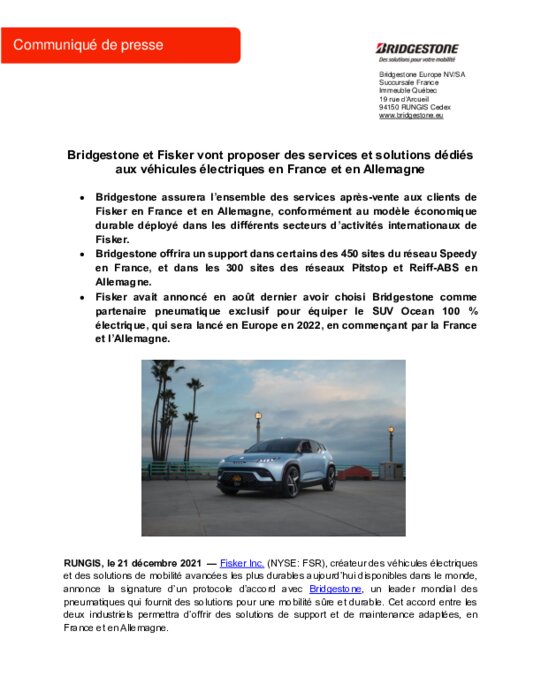 Communiqué de presse

BRIDGESTONE
Des solutions pour votre mobilité

Bridgestone Europe NV/SA
Succursale France
Immeuble Québec
19 rue d'Arcueil
94150 RUNGIS Cedex
www.bridgestone.eu

Bridgestone et Fisker vont proposer des services et solutions dédiés aux véhicules électriques en France et en Allemagne

• Bridgestone assurera l'ensemble des services après-vente aux clients de Fisker en France et en Allemagne, conformément au modèle économique durable déployé dans les différents secteurs d'activités internationaux de Fisker.
• Bridgestone offrira un support dans certains des 450 sites du réseau Speedy en France, et dans les 300 sites des réseaux Pitstop et Reiff-ABS en Allemagne.
• Fisker avait annoncé en août dernier avoir choisi Bridgestone comme partenaire pneumatique exclusif pour équiper le SUV Ocean 100 % électrique, qui sera lancé en Europe en 2022, en commençant par la France et l'Allemagne.

RUNGIS, le 21 décembre 2021 — Fisker Inc. (NYSE: FSR), créateur des véhicules électriques et des solutions de mobilité avancées les plus durables aujourd'hui disponibles dans le monde, annonce la signature d'un protocole d'accord avec Bridgestone, un leader mondial des pneumatiques qui fournit des solutions pour une mobilité sûre et durable. Cet accord entre les deux industriels permettra d'offrir des solutions de support et de maintenance adaptées, en France et en Allemagne.